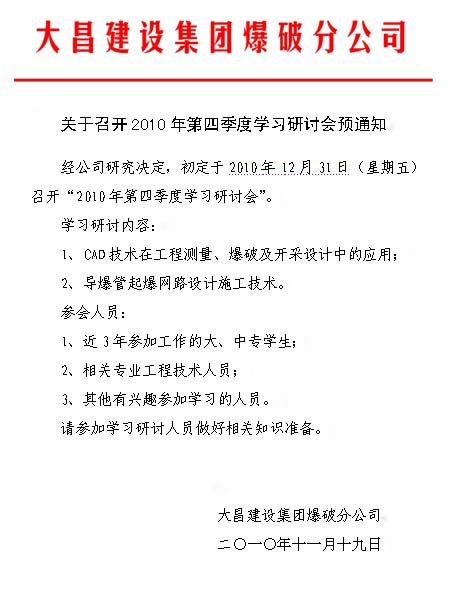 大昌建设集团爆破分公司

关于召开2010年第四季度学习研讨会预通知

经公司研究决定，初定于2010年12月31日（星期五）召开“2010年第四季度学习研讨会”。

学习研讨内容：

1、CAD技术在工程测量、爆破及开采设计中的应用；

2、导爆管起爆网路设计施工技术。

参会人员：

1、近3年参加工作的大、中专学生；

2、相关专业工程技术人员；

3、其他有兴趣参加学习的人员。

请参加学习研讨人员做好相关知识准备。

大昌建设集团爆破分公司

二〇一〇年十一月十九日